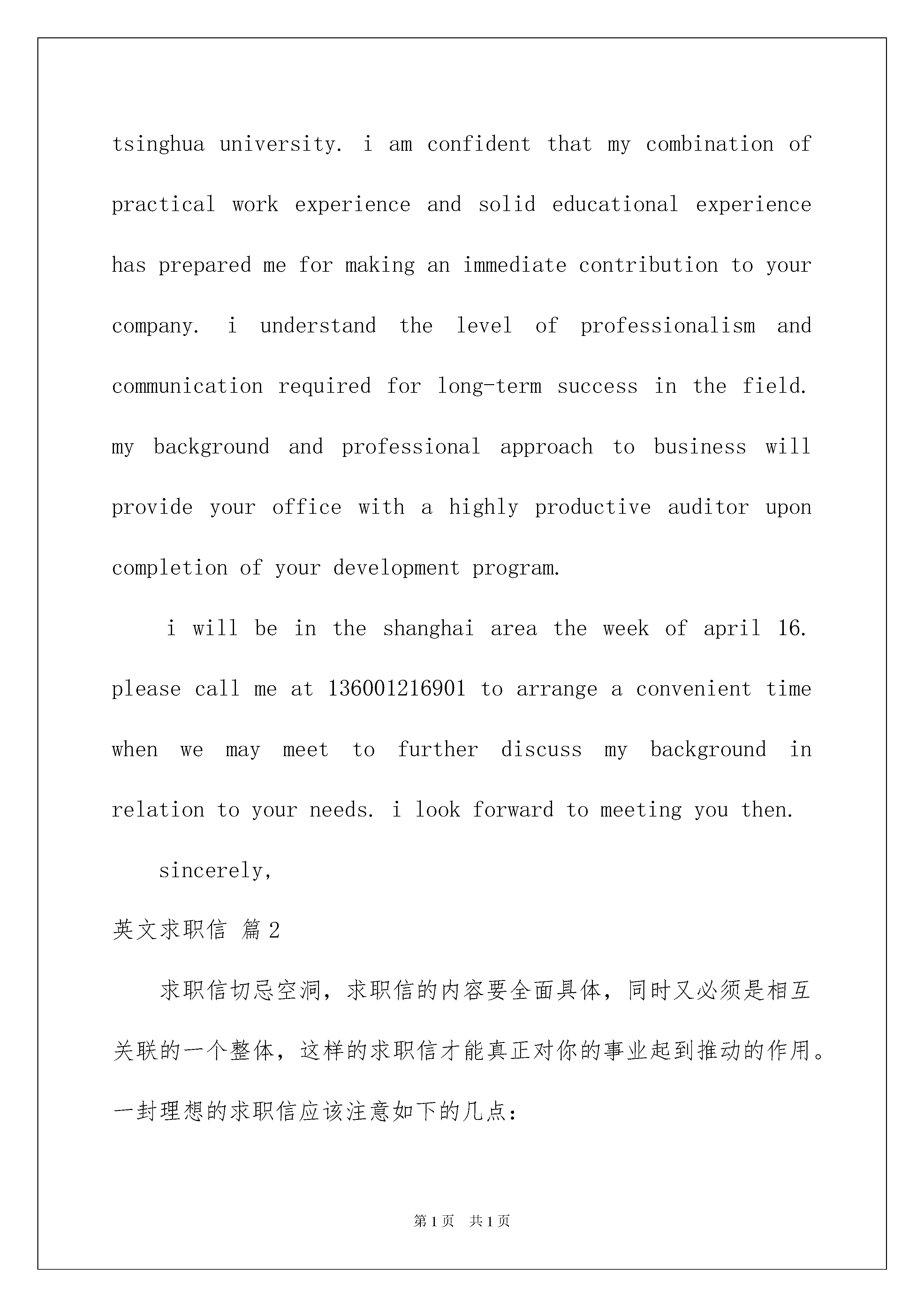 tsinghua university. i am confident that my combination of practical work experience and solid educational experience has prepared me for making an immediate contribution to your company. i understand the level of professionalism and communication required for long-term success in the field. my background and professional approach to business will provide your office with a highly productive auditor upon completion of your development program.

i will be in the shanghai area the week of april 16. please call me at 136001216901 to arrange a convenient time when we may meet to further discuss my background in relation to your needs. i look forward to meeting you then.

sincerely,

英文求职信 篇2

求职信切忌空洞，求职信的内容要全面具体，同时又必须是相互关联的一个整体，这样的求职信才能真正对你的事业起到推动的作用。一封理想的求职信应该注意如下的几点：

第1页 共1页